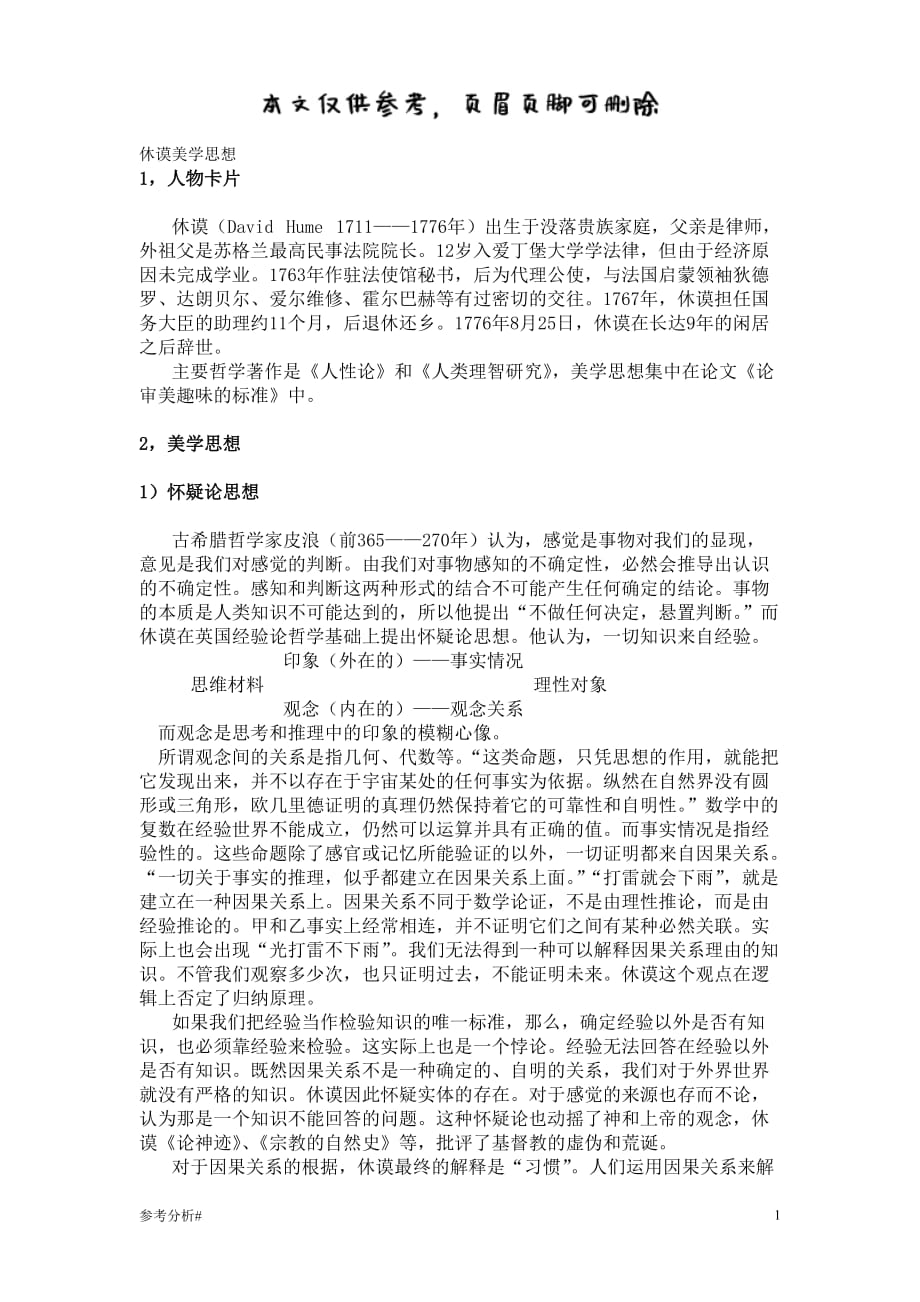 本文仅供参考，页眉页脚可删除

休谟美学思想
1，人物卡片

休谟（David Hume 1711——1776年）出生于没落贵族家庭，父亲是律师，外祖父是苏格兰最高民事法院院长。12岁入爱丁堡大学学法律，但由于经济原因未完成学业。1763年作驻法使馆秘书，后为代理公使，与法国启蒙领袖狄德罗、达朗贝尔、爱尔维修、霍尔巴赫等有过密切的交往。1767年，休谟担任国务大臣的助理约11个月，后退休还乡。1776年8月25日，休谟在长达9年的闲居之后辞世。

主要哲学著作是《人性论》和《人类理智研究》，美学思想集中在论文《论审美趣味的标准》中。

2，美学思想

1）怀疑论思想

古希腊哲学家皮浪（前365——270年）认为，感觉是事物对我们的显现，意见是我们对感觉的判断。由我们对事物感知的不确定性，必然会推导出认识的不确定性。感知和判断这两种形式的结合不可能产生任何确定的结论。事物的本质是人类知识不可能达到的，所以他提出“不做任何决定，悬置判断。”而休谟在英国经验论哲学基础上提出怀疑论思想。他认为，一切知识来自经验。

印象（外在的）——事实情况
思维材料 理性对象
观念（内在的）——观念关系

而观念是思考和推理中的印象的模糊心像。

所谓观念间的关系是指几何、代数等。“这类命题，只凭思想的作用，就能把它发现出来，并不以存在于宇宙某处的任何事实为依据。纵然在自然界没有圆形或三角形，欧几里德证明的真理仍然保持着它的可靠性和自明性。”数学中的复数在经验世界不能成立，仍然可以运算并具有正确的值。而事实情况是指经验性的。这些命题除了感官或记忆所能验证的以外，一切证明都来自因果关系。“一切关于事实的推理，似乎都建立在因果关系上面。”“打雷就会下雨”，就是建立在一种因果关系上。因果关系不同于数学论证，不是由理性推论，而是由经验推论的。甲和乙事实上经常相连，并不证明它们之间有某种必然关联。实际上也会出现“光打雷不下雨”。我们无法得到一种可以解释因果关系理由的知识。不管我们观察多少次，也只证明过去，不能证明未来。休谟这个观点在逻辑上否定了归纳原理。

如果我们把经验当作检验知识的唯一标准，那么，确定经验以外是否有知识，也必须靠经验来检验。这实际上也是一个悖论。经验无法回答在经验以外是否有知识。既然因果关系不是一种确定的、自明的关系，我们对于外界世界就没有严格的知识。休谟因此怀疑实体的存在。对于感觉的来源也存而不论，认为那是一个知识不能回答的问题。这种怀疑论也动摇了神和上帝的观念，休谟《论神迹》、《宗教的自然史》等，批评了基督教的虚伪和荒诞。

对于因果关系的根据，休谟最终的解释是“习惯”。人们运用因果关系来解

参考分析#
1